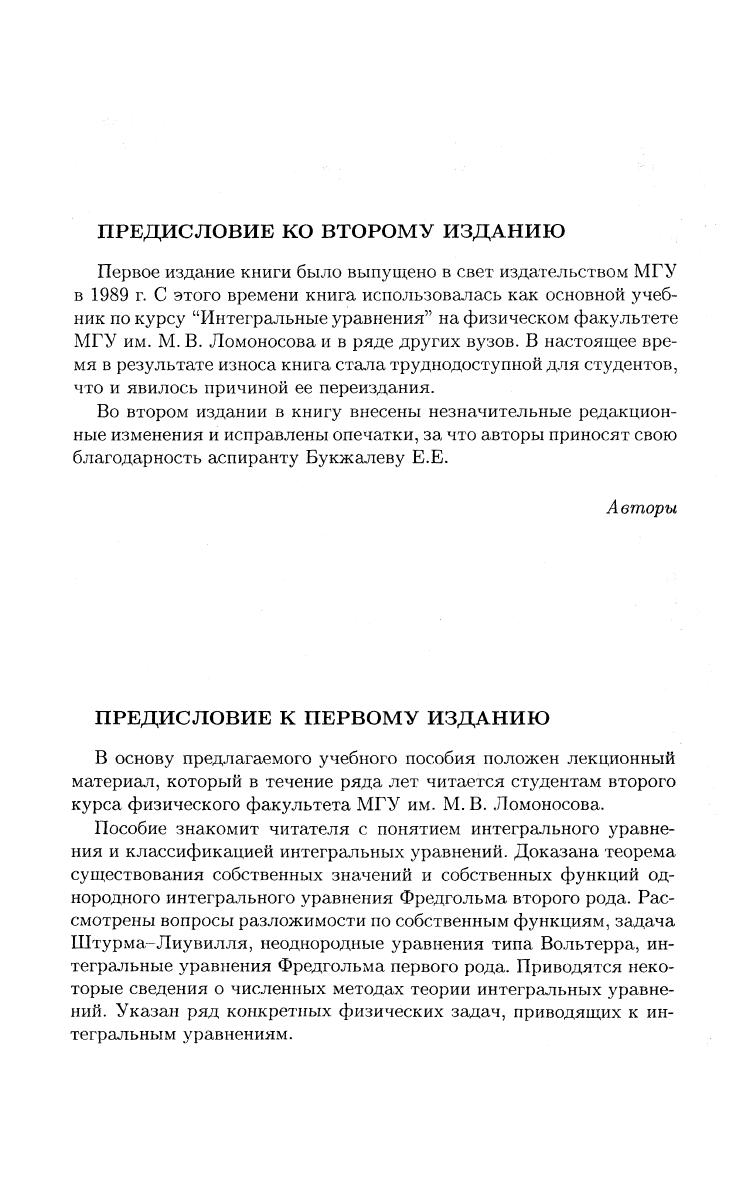 ПРЕДИСЛОВИЕ КО ВТОРОМУ ИЗДАНИЮ

Первое издание книги было выпущено в свет издательством МГУ в 1989 г. С этого времени книга использовалась как основной учебник по курсу "Интегральные уравнения" на физическом факультете МГУ им. М. В. Ломоносова и в ряде других вузов. В настоящее время в результате износа книга стала труднодоступной для студентов, что и явилось причиной ее переиздания.

Во втором издании в книгу внесены незначительные редакционные изменения и исправлены опечатки, за что авторы приносят свою благодарность аспиранту Букжалеву Е.Е.

Авторы

ПРЕДИСЛОВИЕ К ПЕРВОМУ ИЗДАНИЮ

В основу предлагаемого учебного пособия положен лекционный материал, который в течение ряда лет читается студентам второго курса физического факультета МГУ им. М. В. Ломоносова.

Пособие знакомит читателя с понятием интегрального уравнения и классификацией интегральных уравнений. Доказана теорема существования собственных значений и собственных функций однородного интегрального уравнения Фредгольма второго рода. Рассмотрены вопросы разложимости по собственным функциям, задача Штурма–Лиувилля, неоднородные уравнения типа Вольтерра, интегральные уравнения Фредгольма первого рода. Приводятся некоторые сведения о численных методах теории интегральных уравнений. Указан ряд конкретных физических задач, приводящих к интегральным уравнениям.